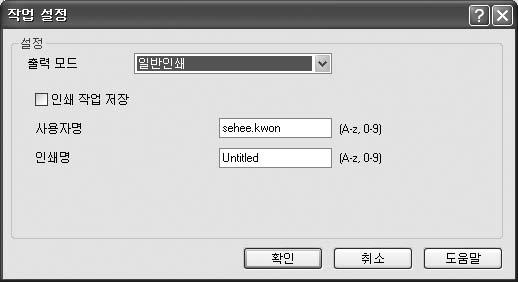 작업 설정

?

설정

출력 모드

일반인쇄

인쇄 작업 저장

사용자명

sehee.kwon

(A-z, 0-9)

인쇄명

Untitled

(A-z, 0-9)

확인

취소

도움말